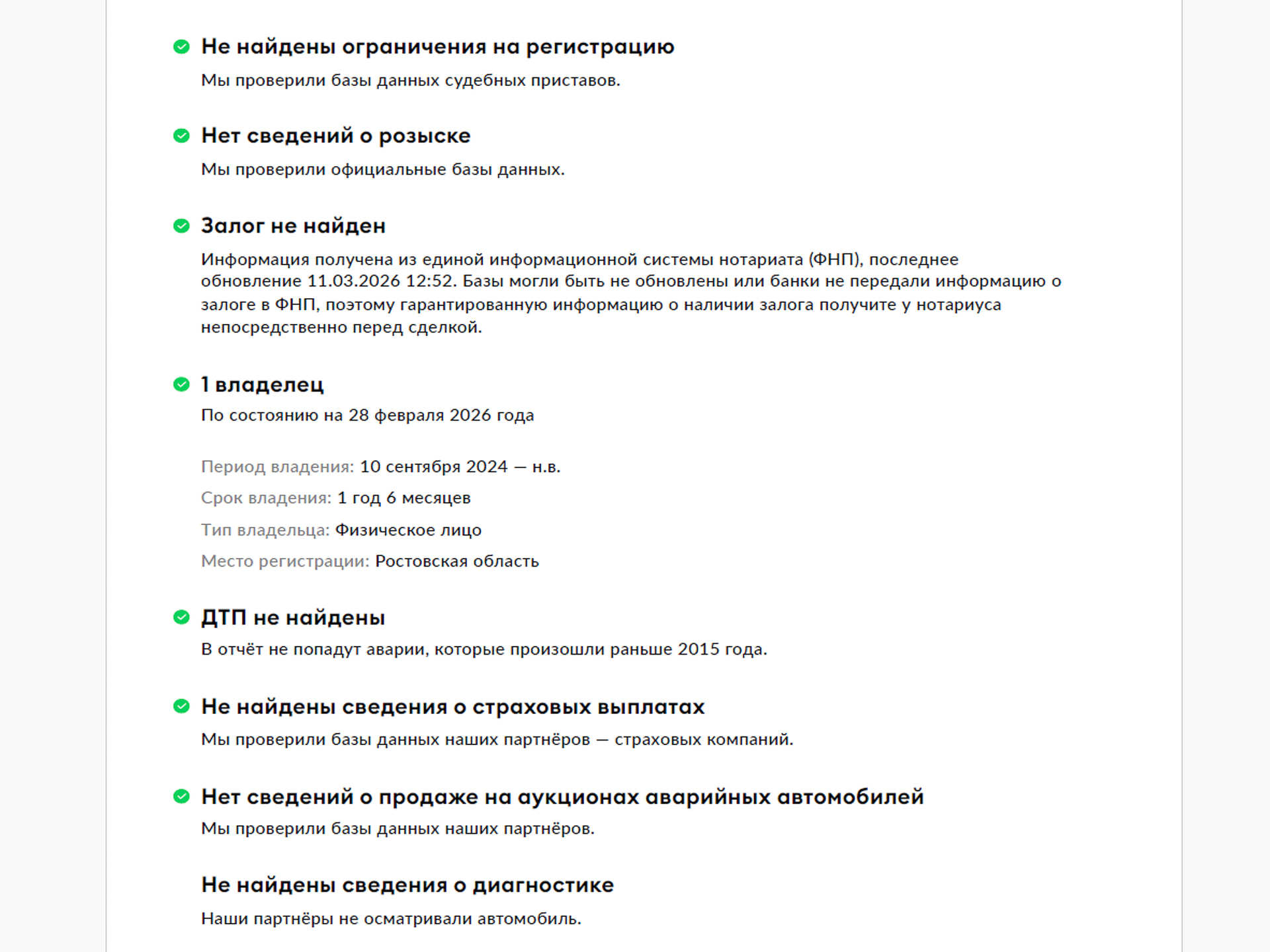 Не найдены ограничения на регистрацию

Мы проверили базы данных судебных приставов.

Нет сведений о розыске

Мы проверили официальные базы данных.

Залог не найден

Информация получена из единой информационной системы нотариата (ФНП), последнее обновление 11.03.2026 12:52. Базы могли быть не обновлены или банки не передали информацию о залоге в ФНП, поэтому гарантированную информацию о наличии залога получите у нотариуса непосредственно перед сделкой.

1 владелец

По состоянию на 28 февраля 2026 года

Период владения: 10 сентября 2024 — н.в.

Срок владения: 1 год 6 месяцев

Тип владельца: Физическое лицо

Место регистрации: Ростовская область

ДТП не найдены

В отчёт не попадут аварии, которые произошли раньше 2015 года.

Не найдены сведения о страховых выплатах

Мы проверили базы данных наших партнёров — страховых компаний.

Нет сведений о продаже на аукционах аварийных автомобилей

Мы проверили базы данных наших партнёров.

Не найдены сведения о диагностике

Наши партнёры не осматривали автомобиль.